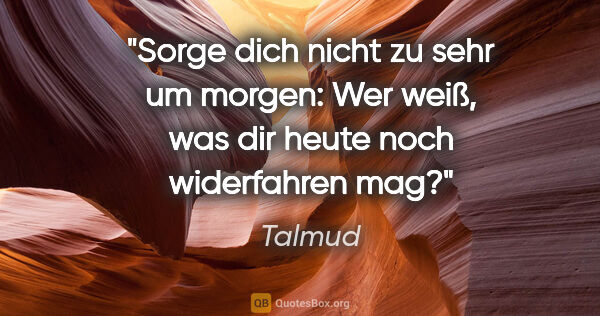 "Sorge dich nicht zu sehr um morgen: Wer weiß, was dir heute noch widerfahren mag?"

Talmud

QB QuotesBox.org